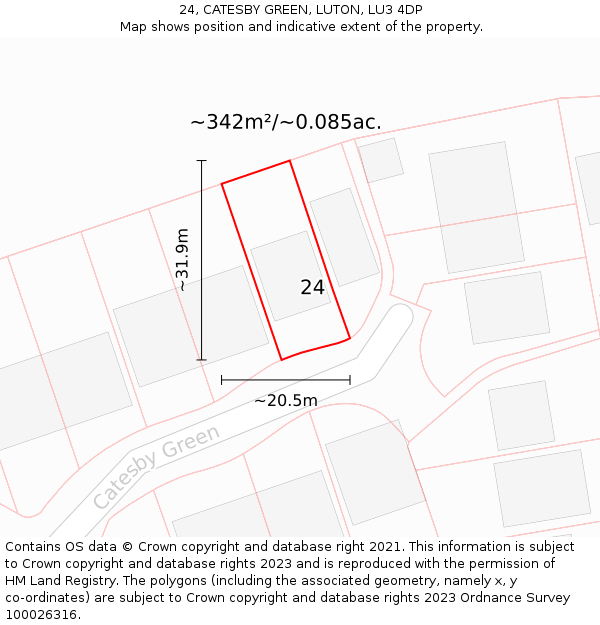 24, CATESBY GREEN, LUTON, LU3 4DP
Map shows position and indicative extent of the property.

~342m²/~0.085ac.

~31.9m

24

~20.5m

Catesby Green

Contains OS data © Crown copyright and database right 2021. This information is subject to Crown copyright and database rights 2023 and is reproduced with the permission of HM Land Registry. The polygons (including the associated geometry, namely x, y co-ordinates) are subject to Crown copyright and database rights 2023 Ordnance Survey 100026316.